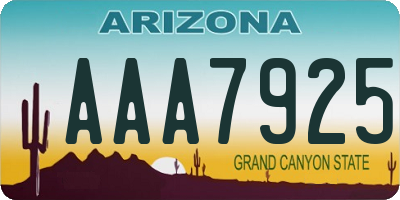 ARIZONA

AAA7925

GRAND CANYON STATE